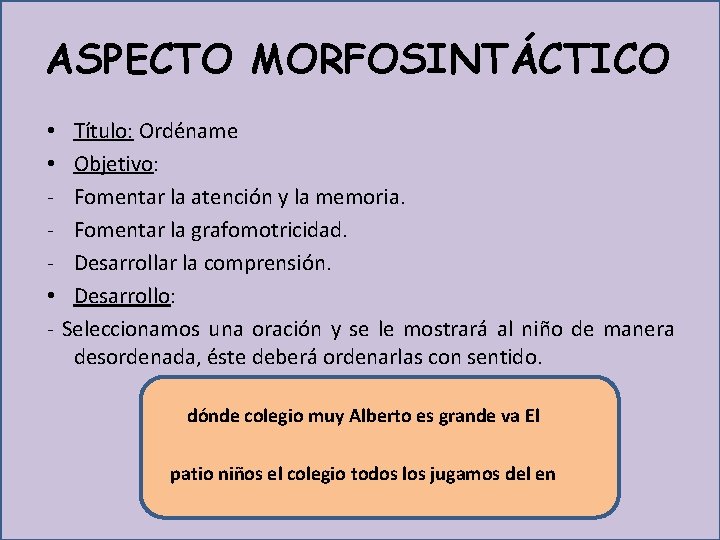 ASPECTO MORFOSINTÁCTICO

• Título: Ordéname
• Objetivo:
- Fomentar la atención y la memoria.
- Fomentar la grafomotricidad.
- Desarrollar la comprensión.
• Desarrollo:
- Seleccionamos una oración y se le mostrará al niño de manera desordenada, éste deberá ordenarlas con sentido.

dónde colegio muy Alberto es grande va El

patio niños el colegio todos los jugamos del en